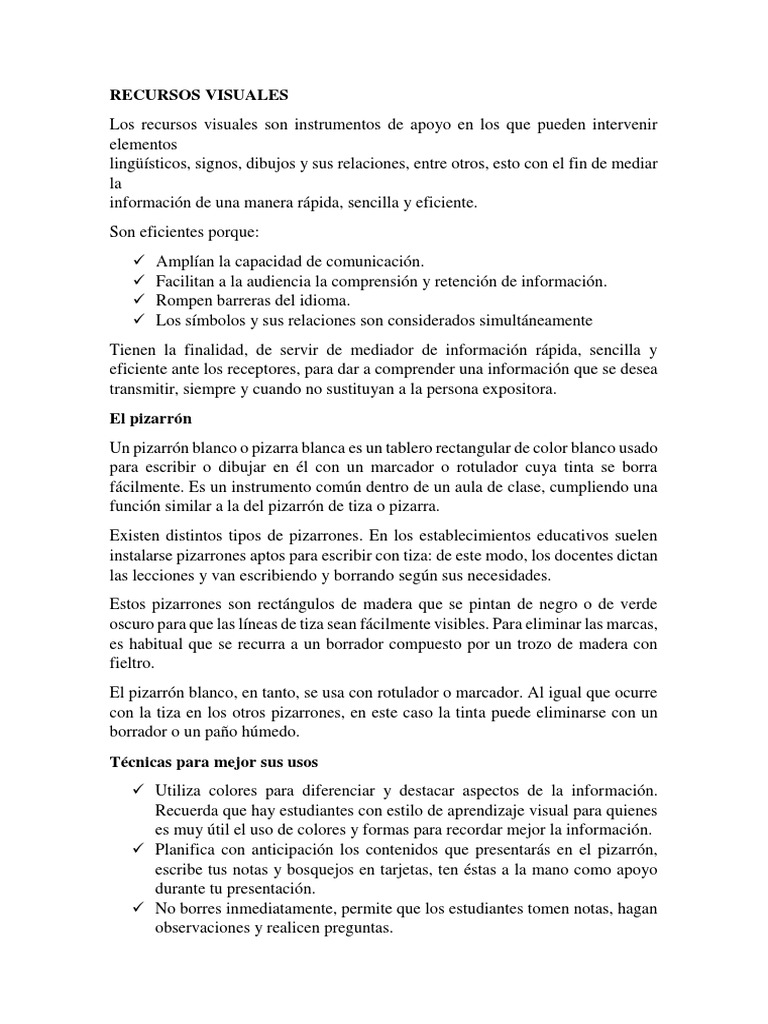 RECURSOS VISUALES

Los recursos visuales son instrumentos de apoyo en los que pueden intervenir elementos
lingüísticos, signos, dibujos y sus relaciones, entre otros, esto con el fin de mediar la
información de una manera rápida, sencilla y eficiente.

Son eficientes porque:

✓ Amplían la capacidad de comunicación.
✓ Facilitan a la audiencia la comprensión y retención de información.
✓ Rompen barreras del idioma.
✓ Los símbolos y sus relaciones son considerados simultáneamente

Tienen la finalidad, de servir de mediador de información rápida, sencilla y eficiente ante los receptores, para dar a comprender una información que se desea transmitir, siempre y cuando no sustituyan a la persona expositora.

El pizarrón

Un pizarrón blanco o pizarra blanca es un tablero rectangular de color blanco usado para escribir o dibujar en él con un marcador o rotulador cuya tinta se borra fácilmente. Es un instrumento común dentro de un aula de clase, cumpliendo una función similar a la del pizarrón de tiza o pizarra.

Existen distintos tipos de pizarrones. En los establecimientos educativos suelen instalarse pizarrones aptos para escribir con tiza: de este modo, los docentes dictan las lecciones y van escribiendo y borrando según sus necesidades.

Estos pizarrones son rectángulos de madera que se pintan de negro o de verde oscuro para que las líneas de tiza sean fácilmente visibles. Para eliminar las marcas, es habitual que se recurra a un borrador compuesto por un trozo de madera con fieltro.

El pizarrón blanco, en tanto, se usa con rotulador o marcador. Al igual que ocurre con la tiza en los otros pizarrones, en este caso la tinta puede eliminarse con un borrador o un paño húmedo.

Técnicas para mejor sus usos

✓ Utiliza colores para diferenciar y destacar aspectos de la información. Recuerda que hay estudiantes con estilo de aprendizaje visual para quienes es muy útil el uso de colores y formas para recordar mejor la información.
✓ Planifica con anticipación los contenidos que presentarás en el pizarrón, escribe tus notas y bosquejos en tarjetas, ten éstas a la mano como apoyo durante tu presentación.
✓ No borres inmediatamente, permite que los estudiantes tomen notas, hagan observaciones y realicen preguntas.